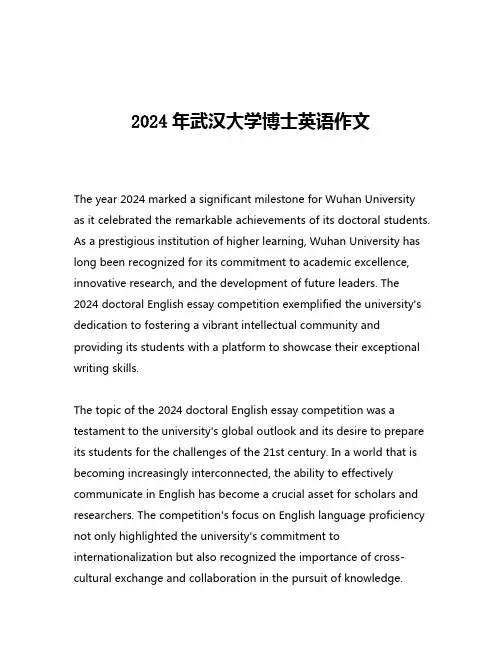 2024 年武汉大学博士英语作文

The year 2024 marked a significant milestone for Wuhan University as it celebrated the remarkable achievements of its doctoral students. As a prestigious institution of higher learning, Wuhan University has long been recognized for its commitment to academic excellence, innovative research, and the development of future leaders. The 2024 doctoral English essay competition exemplified the university's dedication to fostering a vibrant intellectual community and providing its students with a platform to showcase their exceptional writing skills.

The topic of the 2024 doctoral English essay competition was a testament to the university's global outlook and its desire to prepare its students for the challenges of the 21st century. In a world that is becoming increasingly interconnected, the ability to effectively communicate in English has become a crucial asset for scholars and researchers. The competition's focus on English language proficiency not only highlighted the university's commitment to internationalization but also recognized the importance of cross-cultural exchange and collaboration in the pursuit of knowledge.